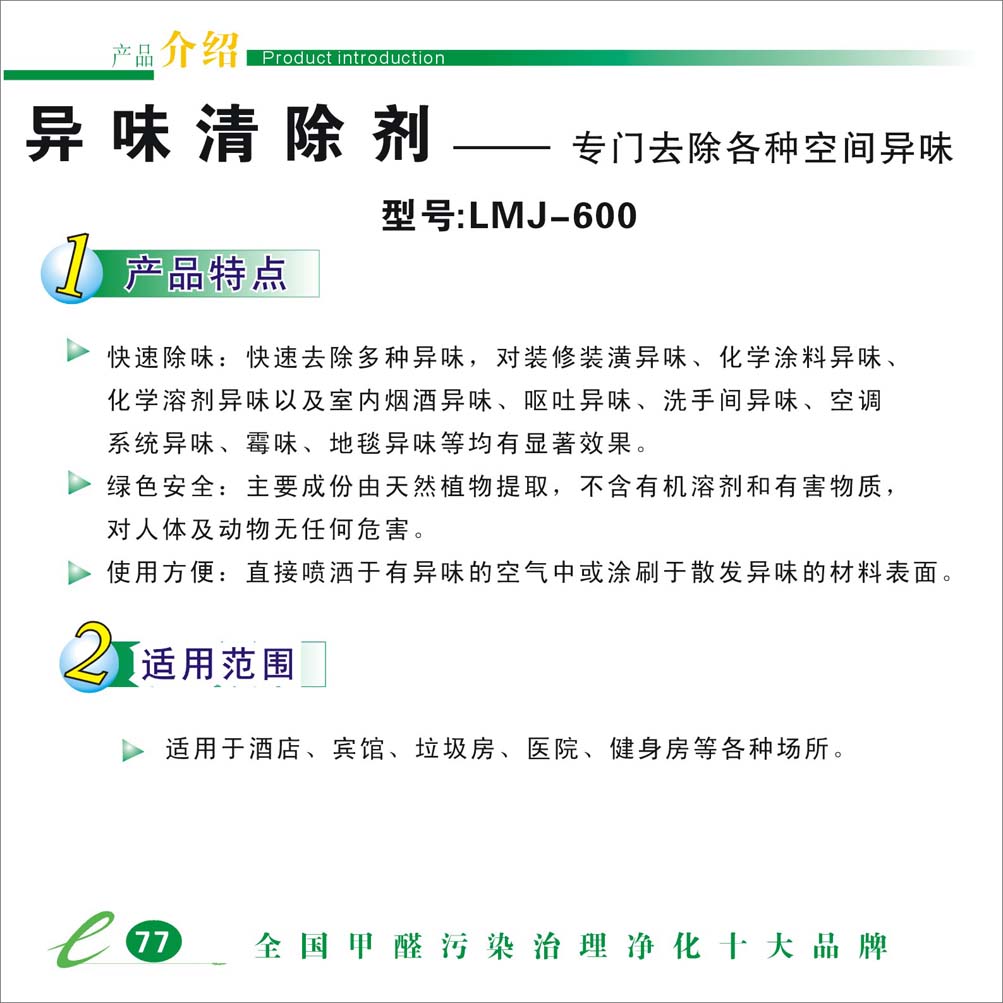 产品介绍 Product introduction

异味清除剂 —— 专门去除各种空间异味

型号:LMJ-600

1 产品特点

快速除味：快速去除多种异味，对装修装潢异味、化学涂料异味、化学溶剂异味以及室内烟酒异味、呕吐异味、洗手间异味、空调系统异味、霉味、地毯异味等均有显著效果。

绿色安全：主要成份由天然植物提取，不含有机溶剂和有害物质，对人体及动物无任何危害。

使用方便：直接喷洒于有异味的空气中或涂刷于散发异味的材料表面。

2 适用范围

适用于酒店、宾馆、垃圾房、医院、健身房等各种场所。

e 77 全国甲醛污染治理净化十大品牌